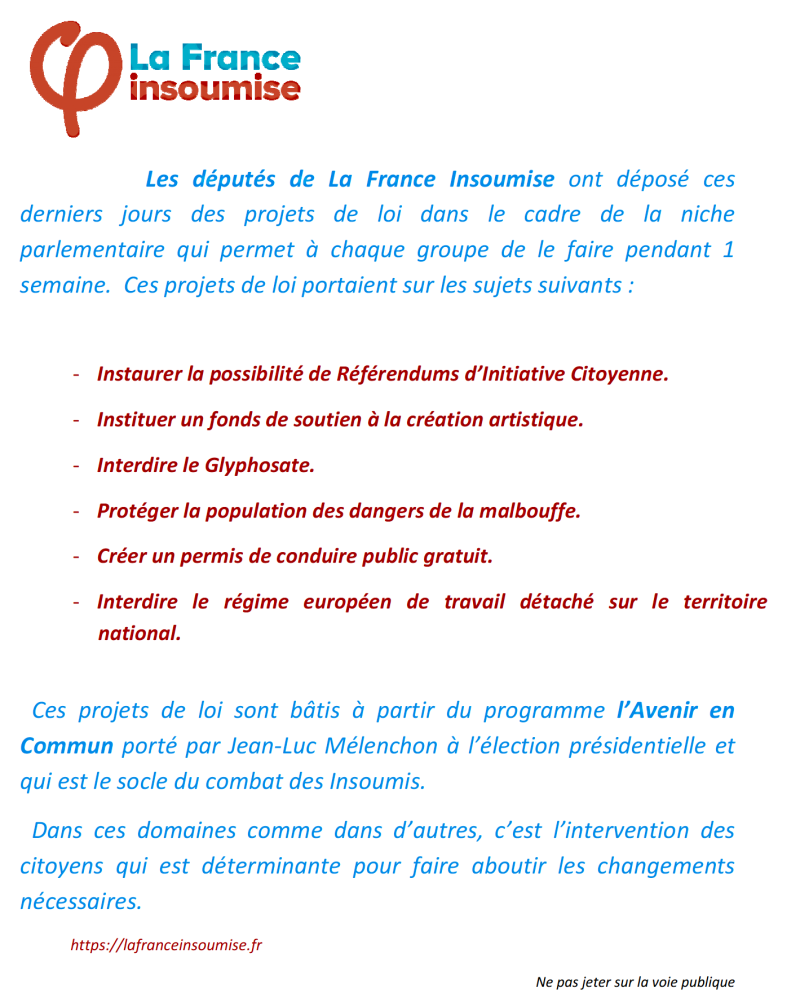 La France insoumise

Les députés de La France Insoumise ont déposé ces derniers jours des projets de loi dans le cadre de la niche parlementaire qui permet à chaque groupe de le faire pendant 1 semaine. Ces projets de loi portaient sur les sujets suivants :

- Instaurer la possibilité de Référendums d'Initiative Citoyenne.
- Instituer un fonds de soutien à la création artistique.
- Interdire le Glyphosate.
- Protéger la population des dangers de la malbouffe.
- Créer un permis de conduire public gratuit.
- Interdire le régime européen de travail détaché sur le territoire national.

Ces projets de loi sont bâtis à partir du programme l'Avenir en Commun porté par Jean-Luc Mélenchon à l'élection présidentielle et qui est le socle du combat des Insoumis.

Dans ces domaines comme dans d'autres, c'est l'intervention des citoyens qui est déterminante pour faire aboutir les changements nécessaires.

https://lafranceinsoumise.fr

Ne pas jeter sur la voie publique